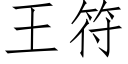 王符